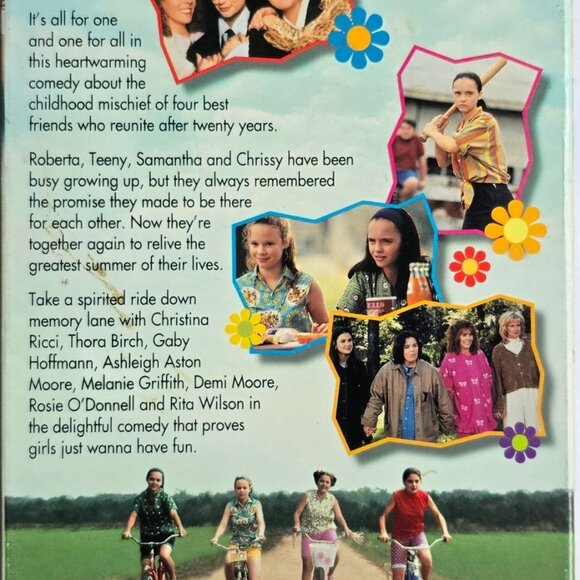 It's all for one and one for all in this heartwarming comedy about the childhood mischief of four best friends who reunite after twenty years.

Roberta, Teeny, Samantha and Chrissy have been busy growing up, but they always remembered the promise they made to be there for each other. Now they're together again to relive the greatest summer of their lives.

Take a spirited ride down memory lane with Christina Ricci, Thora Birch, Gaby Hoffmann, Ashleigh Aston Moore, Melanie Griffith, Demi Moore, Rosie O'Donnell and Rita Wilson in the delightful comedy that proves girls just wanna have fun.